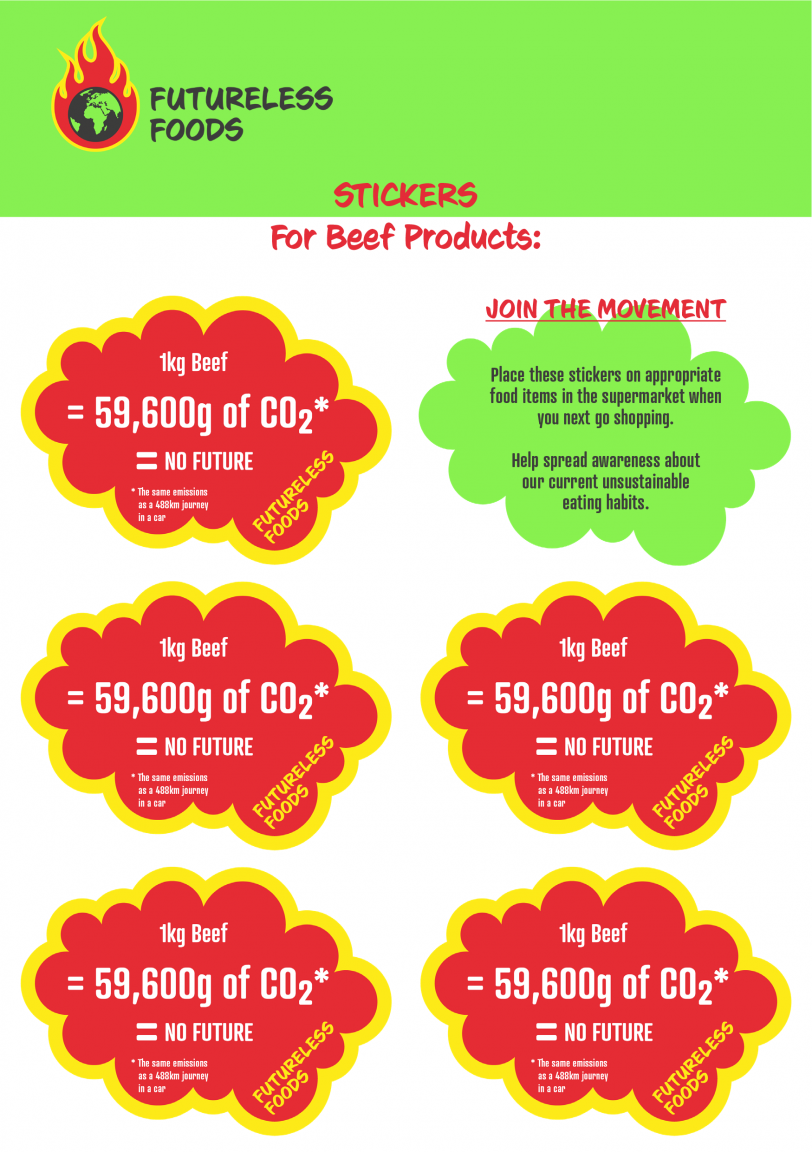 FUTURELESS FOODS

STICKERS
For Beef Products:

1kg Beef
= 59,600g of $CO_2$*
= NO FUTURE
* The same emissions as a 488km journey in a car
FUTURELESS FOODS

JOIN THE MOVEMENT

Place these stickers on appropriate food items in the supermarket when you next go shopping.

Help spread awareness about our current unsustainable eating habits.

1kg Beef
= 59,600g of $CO_2$*
= NO FUTURE
* The same emissions as a 488km journey in a car
FUTURELESS FOODS

1kg Beef
= 59,600g of $CO_2$*
= NO FUTURE
* The same emissions as a 488km journey in a car
FUTURELESS FOODS

1kg Beef
= 59,600g of $CO_2$*
= NO FUTURE
* The same emissions as a 488km journey in a car
FUTURELESS FOODS

1kg Beef
= 59,600g of $CO_2$*
= NO FUTURE
* The same emissions as a 488km journey in a car
FUTURELESS FOODS